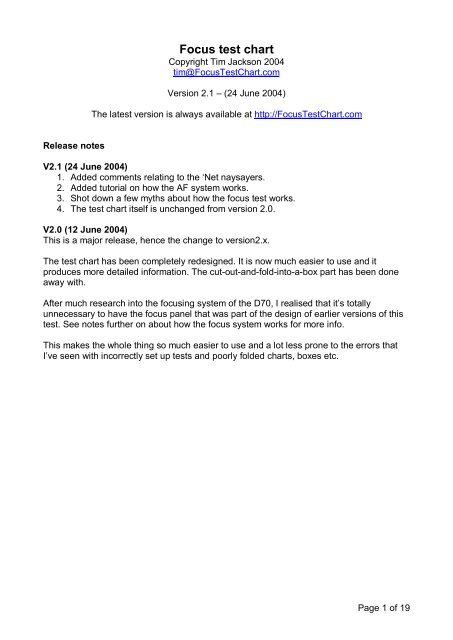 Focus test chart
Copyright Tim Jackson 2004
tim@FocusTestChart.com

Version 2.1 – (24 June 2004)

The latest version is always available at http://FocusTestChart.com

Release notes

V2.1 (24 June 2004)
1. Added comments relating to the 'Net naysayers.
2. Added tutorial on how the AF system works.
3. Shot down a few myths about how the focus test works.
4. The test chart itself is unchanged from version 2.0.

V2.0 (12 June 2004)
This is a major release, hence the change to version2.x.

The test chart has been completely redesigned. It is now much easier to use and it produces more detailed information. The cut-out-and-fold-into-a-box part has been done away with.

After much research into the focusing system of the D70, I realised that it's totally unnecessary to have the focus panel that was part of the design of earlier versions of this test. See notes further on about how the focus system works for more info.

This makes the whole thing so much easier to use and a lot less prone to the errors that I've seen with incorrectly set up tests and poorly folded charts, boxes etc.

Page 1 of 19